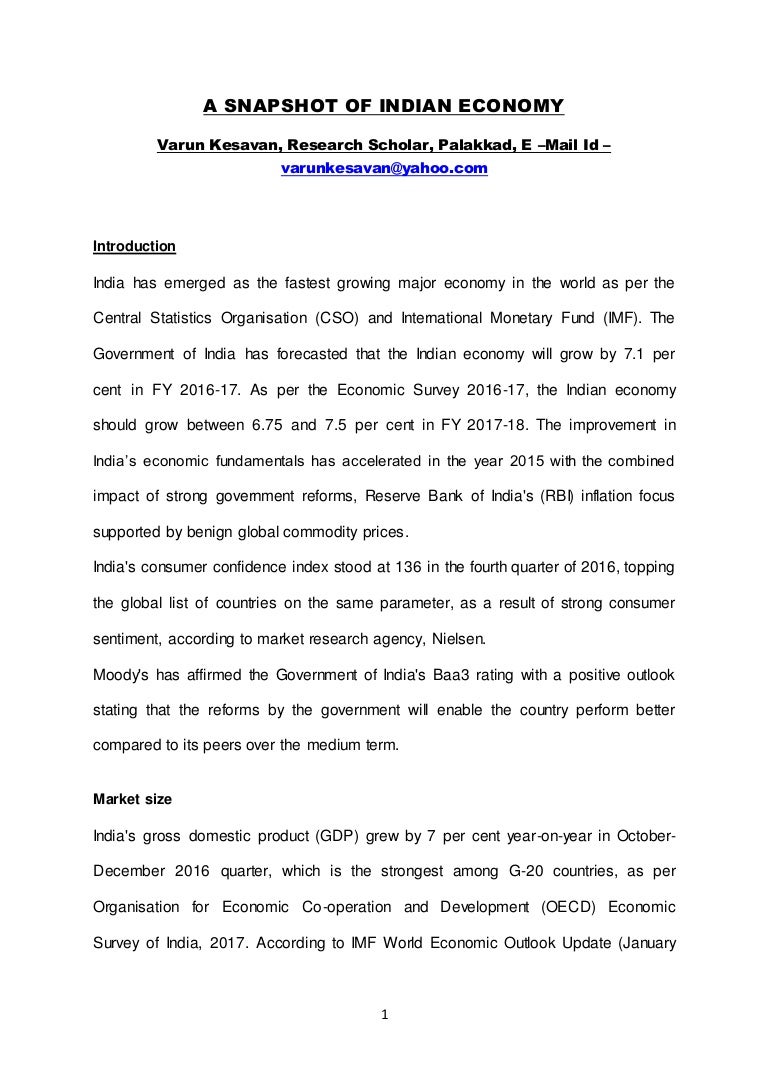 A SNAPSHOT OF INDIAN ECONOMY

Varun Kesavan, Research Scholar, Palakkad, E –Mail Id – varunkesavan@yahoo.com

Introduction

India has emerged as the fastest growing major economy in the world as per the Central Statistics Organisation (CSO) and International Monetary Fund (IMF). The Government of India has forecasted that the Indian economy will grow by 7.1 per cent in FY 2016-17. As per the Economic Survey 2016-17, the Indian economy should grow between 6.75 and 7.5 per cent in FY 2017-18. The improvement in India's economic fundamentals has accelerated in the year 2015 with the combined impact of strong government reforms, Reserve Bank of India's (RBI) inflation focus supported by benign global commodity prices.

India's consumer confidence index stood at 136 in the fourth quarter of 2016, topping the global list of countries on the same parameter, as a result of strong consumer sentiment, according to market research agency, Nielsen.

Moody's has affirmed the Government of India's Baa3 rating with a positive outlook stating that the reforms by the government will enable the country perform better compared to its peers over the medium term.

Market size

India's gross domestic product (GDP) grew by 7 per cent year-on-year in October-December 2016 quarter, which is the strongest among G-20 countries, as per Organisation for Economic Co-operation and Development (OECD) Economic Survey of India, 2017. According to IMF World Economic Outlook Update (January

1